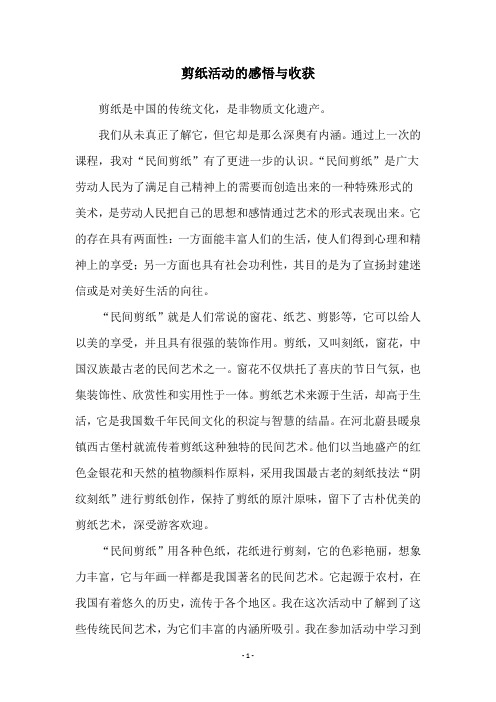 剪纸活动的感悟与收获

剪纸是中国的传统文化，是非物质文化遗产。

我们从未真正了解它，但它却是那么深奥有内涵。通过上一次的课程，我对“民间剪纸”有了更进一步的认识。“民间剪纸”是广大劳动人民为了满足自己精神上的需要而创造出来的一种特殊形式的美术，是劳动人民把自己的思想和感情通过艺术的形式表现出来。它的存在具有两面性：一方面能丰富人们的生活，使人们得到心理和精神上的享受；另一方面也具有社会功利性，其目的是为了宣扬封建迷信或是对美好生活的向往。

“民间剪纸”就是人们常说的窗花、纸艺、剪影等，它可以给人以美的享受，并且具有很强的装饰作用。剪纸，又叫刻纸，窗花，中国汉族最古老的民间艺术之一。窗花不仅烘托了喜庆的节日气氛，也集装饰性、欣赏性和实用性于一体。剪纸艺术来源于生活，却高于生活，它是我国数千年民间文化的积淀与智慧的结晶。在河北蔚县暖泉镇西古堡村就流传着剪纸这种独特的民间艺术。他们以当地盛产的红色金银花和天然的植物颜料作原料，采用我国最古老的刻纸技法“阴纹刻纸”进行剪纸创作，保持了剪纸的原汁原味，留下了古朴优美的剪纸艺术，深受游客欢迎。

“民间剪纸”用各种色纸，花纸进行剪刻，它的色彩艳丽，想象力丰富，它与年画一样都是我国著名的民间艺术。它起源于农村，在我国有着悠久的历史，流传于各个地区。我在这次活动中了解到了这些传统民间艺术，为它们丰富的内涵所吸引。我在参加活动中学习到

- 1 -